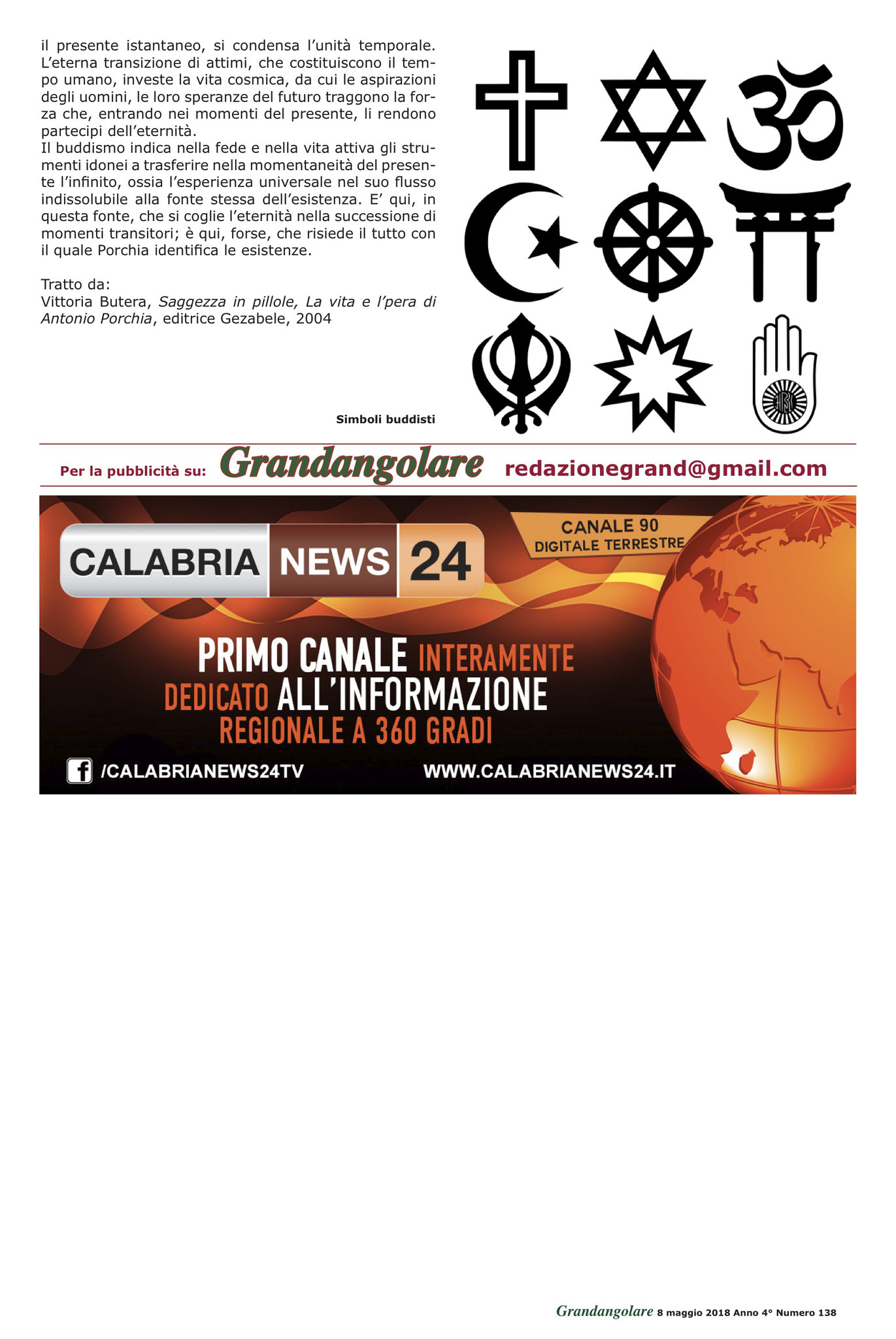 il presente istantaneo, si condensa l'unità temporale. L'eterna transizione di attimi, che costituiscono il tempo umano, investe la vita cosmica, da cui le aspirazioni degli uomini, le loro speranze del futuro traggono la forza che, entrando nei momenti del presente, li rendono partecipi dell'eternità.
Il buddismo indica nella fede e nella vita attiva gli strumenti idonei a trasferire nella momentaneità del presente l'infinito, ossia l'esperienza universale nel suo flusso indissolubile alla fonte stessa dell'esistenza. E' qui, in questa fonte, che si coglie l'eternità nella successione di momenti transitori; è qui, forse, che risiede il tutto con il quale Porchia identifica le esistenze.

Tratto da:
Vittoria Butera, Saggezza in pillole, La vita e l'pera di Antonio Porchia, editrice Gezabele, 2004

Simboli buddisti

Per la pubblicità su: Grandangolare redazionegrand@gmail.com

CALABRIA NEWS 24

CANALE 90
DIGITALE TERRESTRE

PRIMO CANALE INTERAMENTE
DEDICATO ALL'INFORMAZIONE
REGIONALE A 360 GRADI

/CALABRIANEWS24TV
WWW.CALABRIANEWS24.IT

Grandangolare 8 maggio 2018 Anno 4° Numero 138